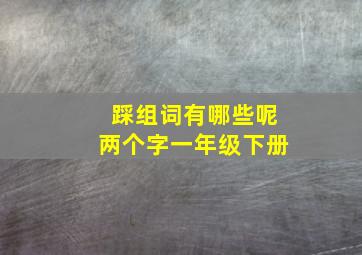 踩组词有哪些呢
两个字一年级下册